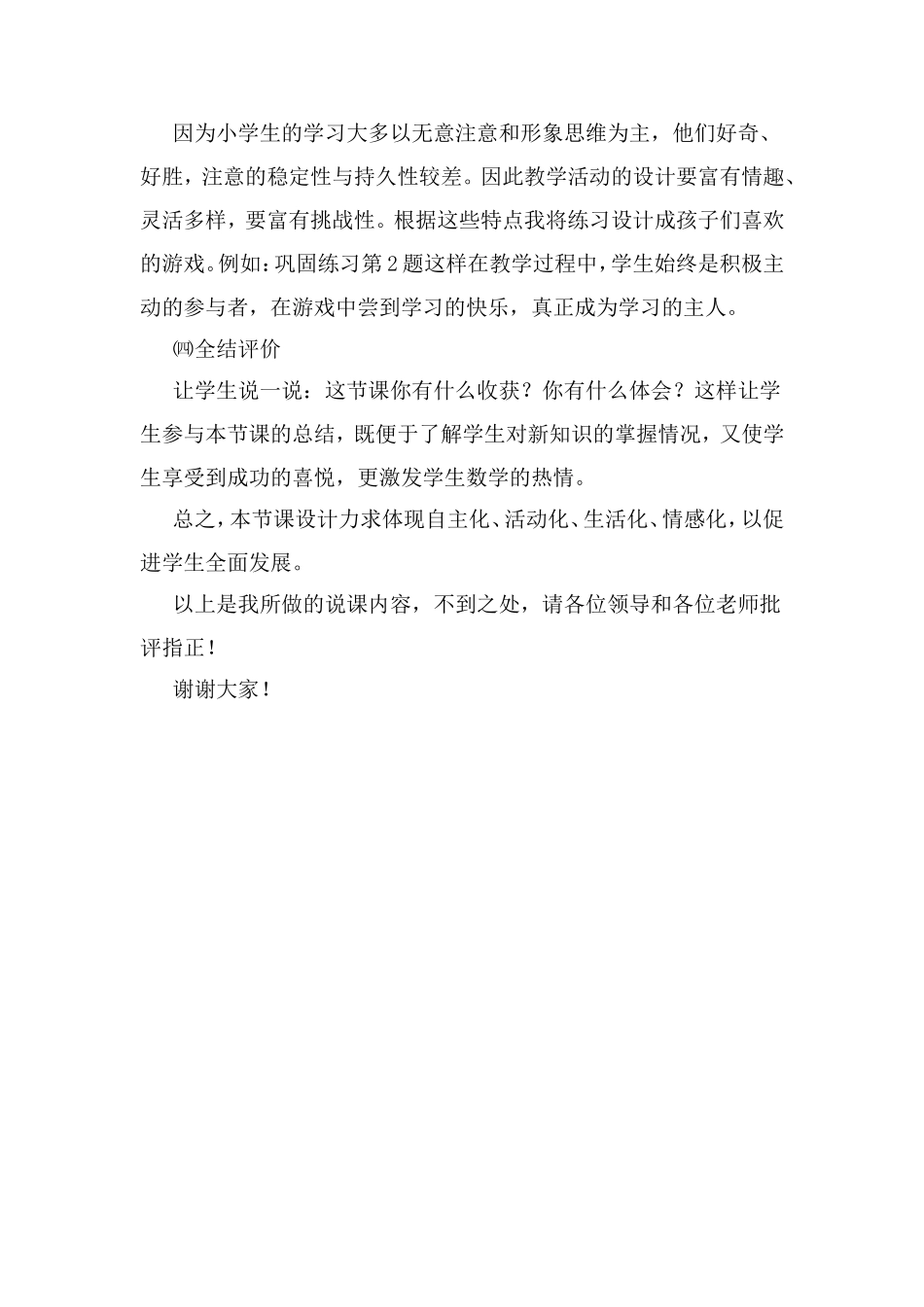 因为小学生的学习大多以无意注意和形象思维为主，他们好奇、好胜，注意的稳定性与持久性较差。因此教学活动的设计要富有情趣、灵活多样，要富有挑战性。根据这些特点我将练习设计成孩子们喜欢的游戏。例如：巩固练习第2题这样在教学过程中，学生始终是积极主动的参与者，在游戏中尝到学习的快乐，真正成为学习的主人。

㈣全结评价

让学生说一说：这节课你有什么收获？你有什么体会？这样让学生参与本节课的总结，既便于了解学生对新知识的掌握情况，又使学生享受到成功的喜悦，更激发学生数学的热情。

总之，本节课设计力求体现自主化、活动化、生活化、情感化，以促进学生全面发展。

以上是我所做的说课内容，不到之处，请各位领导和各位老师批评指正！

谢谢大家！